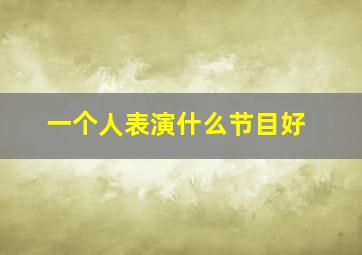 一个人表演什么节目好